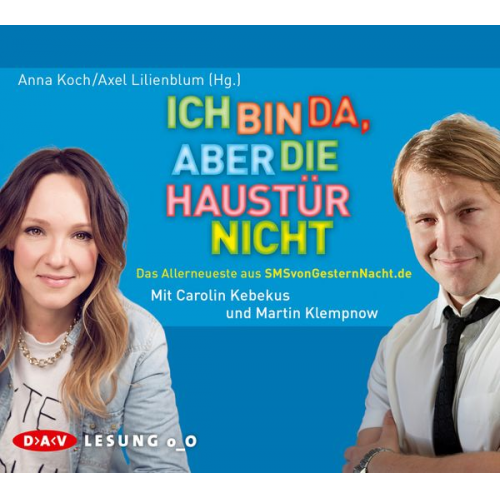 Anna Koch/Axel Lilienblum (Hg.)

ICH BIN DA, ABER DIE HAUSTÜR NICHT

Das Allerneueste aus SMSvonGesternNacht.de

Mit Carolin Kebekus und Martin Klempnow

D>A<V LESUNG o_O